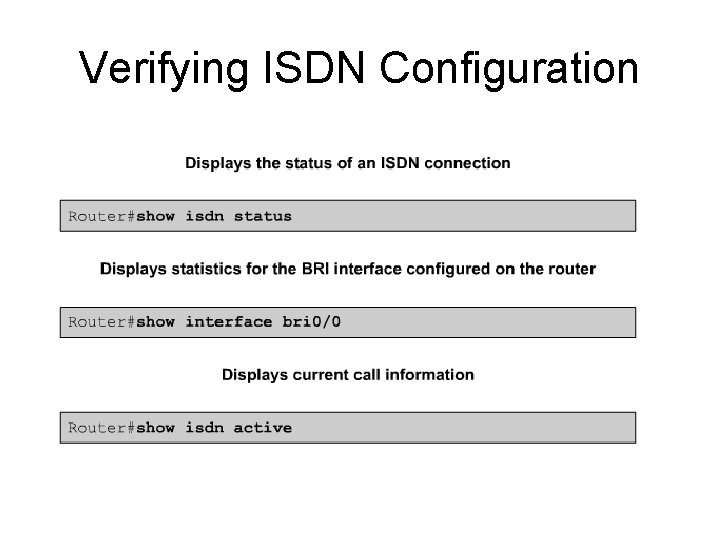 Verifying ISDN Configuration

Displays the status of an ISDN connection

Router#show isdn status

Displays statistics for the BRI interface configured on the router

Router#show interface bri0/0

Displays current call information

Router#show isdn active